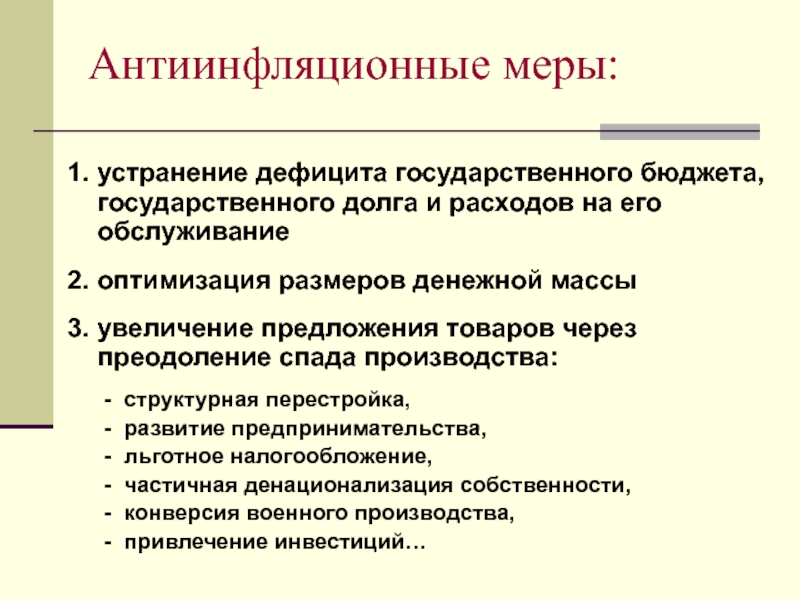 Антиинфляционные меры:

1. устранение дефицита государственного бюджета, государственного долга и расходов на его обслуживание

2. оптимизация размеров денежной массы

3. увеличение предложения товаров через преодоление спада производства:

- структурная перестройка,
- развитие предпринимательства,
- льготное налогообложение,
- частичная денационализация собственности,
- конверсия военного производства,
- привлечение инвестиций…